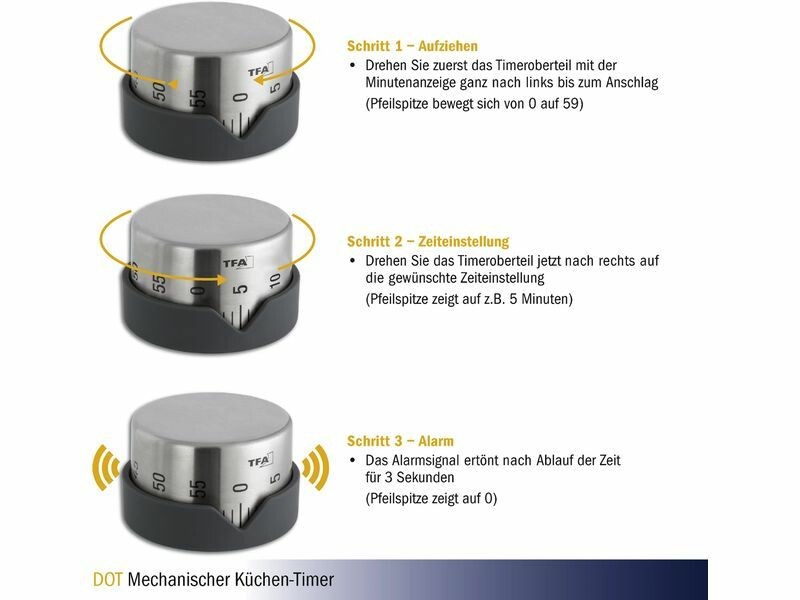 50 55 0 5 TFA

Schritt 1 – Aufziehen
• Drehen Sie zuerst das Timeroberteil mit der Minutenanzeige ganz nach links bis zum Anschlag
(Pfeilspitze bewegt sich von 0 auf 59)

55 0 5 10 TFA

Schritt 2 – Zeiteinstellung
• Drehen Sie das Timeroberteil jetzt nach rechts auf die gewünschte Zeiteinstellung
(Pfeilspitze zeigt auf z.B. 5 Minuten)

50 55 0 5 TFA

Schritt 3 – Alarm
• Das Alarmsignal ertönt nach Ablauf der Zeit für 3 Sekunden
(Pfeilspitze zeigt auf 0)

DOT Mechanischer Küchen-Timer